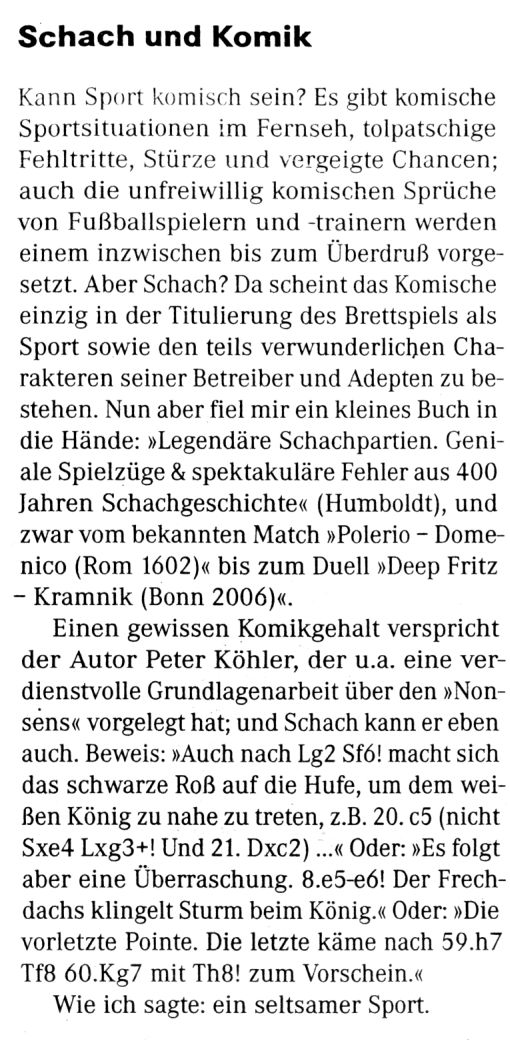 Schach und Komik

Kann Sport komisch sein? Es gibt komische Sportsituationen im Fernseh, tolpatschige Fehltritte, Stürze und vergeigte Chancen; auch die unfreiwillig komischen Sprüche von Fußballspielern und -trainern werden einem inzwischen bis zum Überdruß vorgesetzt. Aber Schach? Da scheint das Komische einzig in der Titulierung des Brettspiels als Sport sowie den teils verwunderlichen Charakteren seiner Betreiber und Adepten zu bestehen. Nun aber fiel mir ein kleines Buch in die Hände: »Legendäre Schachpartien. Geniale Spielzüge & spektakuläre Fehler aus 400 Jahren Schachgeschichte« (Humboldt), und zwar vom bekannten Match »Polerio – Domenico (Rom 1602)« bis zum Duell »Deep Fritz – Kramnik (Bonn 2006)«.

Einen gewissen Komikgehalt verspricht der Autor Peter Köhler, der u.a. eine verdienstvolle Grundlagenarbeit über den »Nonsens« vorgelegt hat; und Schach kann er eben auch. Beweis: »Auch nach Lg2 Sf6! macht sich das schwarze Roß auf die Hufe, um dem weißen König zu nahe zu treten, z.B. 20. c5 (nicht Sxe4 Lxg3+! Und 21. Dxc2) ...« Oder: »Es folgt aber eine Überraschung. 8.e5-e6! Der Frechdachs klingelt Sturm beim König.« Oder: »Die vorletzte Pointe. Die letzte käme nach 59.h7 Tf8 60.Kg7 mit Th8! zum Vorschein.«

Wie ich sagte: ein seltsamer Sport.